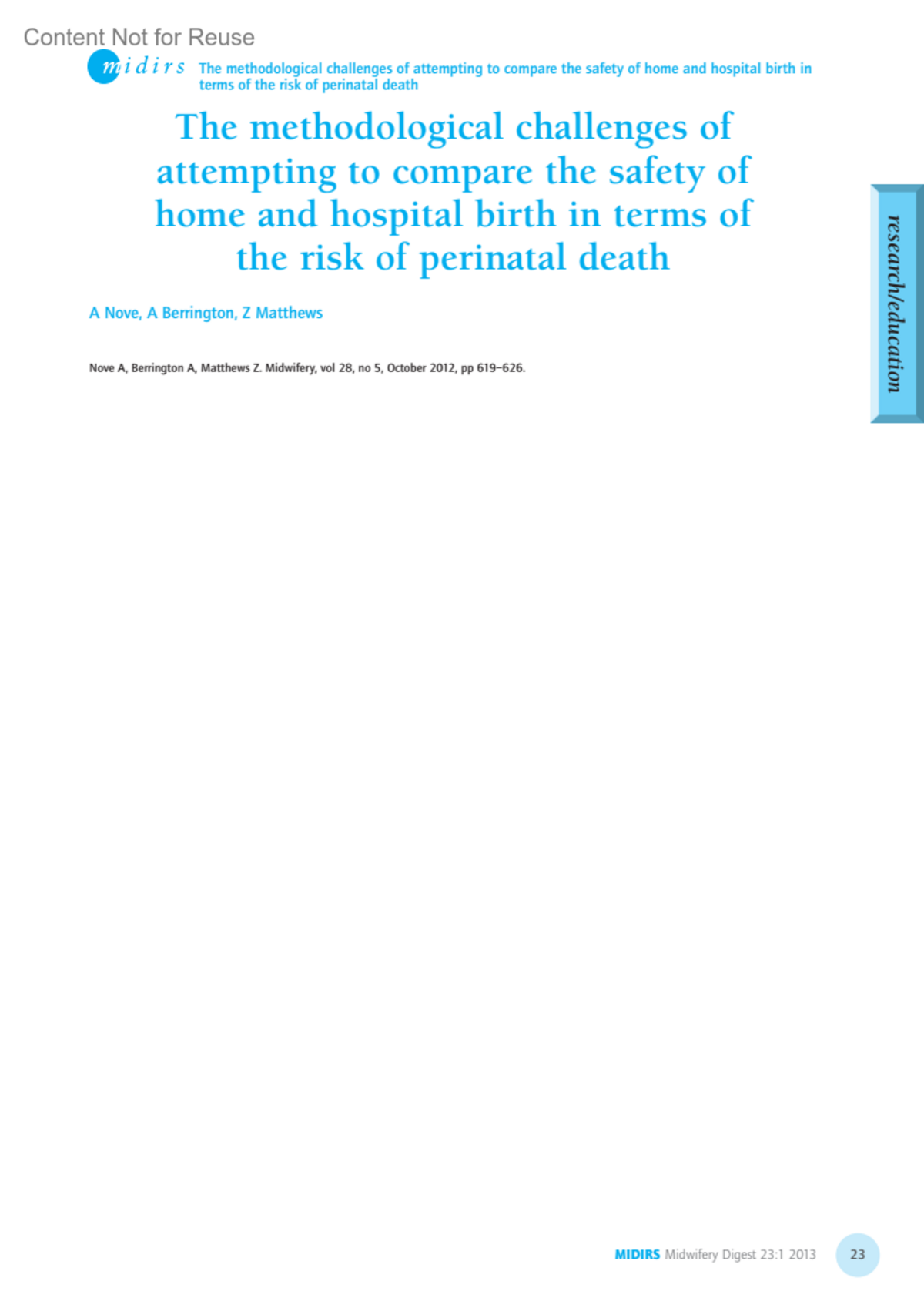 Content Not for Reuse

midirs The methodological challenges of attempting to compare the safety of home and hospital birth in terms of the risk of perinatal death

The methodological challenges of attempting to compare the safety of home and hospital birth in terms of the risk of perinatal death

research/education

A Nove, A Berrington, Z Matthews

Nove A, Berrington A, Matthews Z. Midwifery, vol 28, no 5, October 2012, pp 619–626.

MIDIRS Midwifery Digest 23:1 2013

23